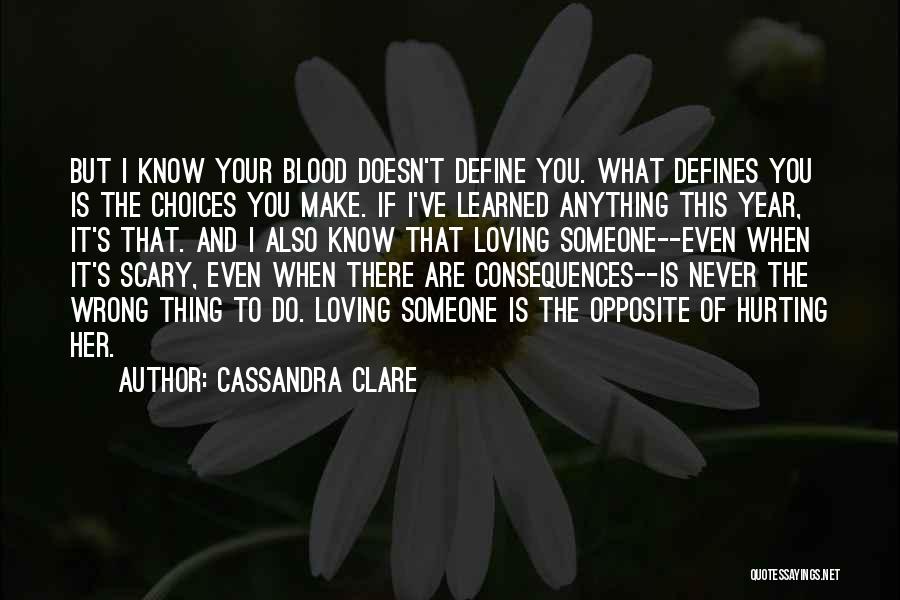 BUT I KNOW YOUR BLOOD DOESN'T DEFINE YOU. WHAT DEFINES YOU IS THE CHOICES YOU MAKE. IF I'VE LEARNED ANYTHING THIS YEAR, IT'S THAT. AND I ALSO KNOW THAT LOVING SOMEONE--EVEN WHEN IT'S SCARY, EVEN WHEN THERE ARE CONSEQUENCES--IS NEVER THE WRONG THING TO DO. LOVING SOMEONE IS THE OPPOSITE OF HURTING HER.

AUTHOR: CASSANDRA CLARE

QUOTESSAYINGS.NET